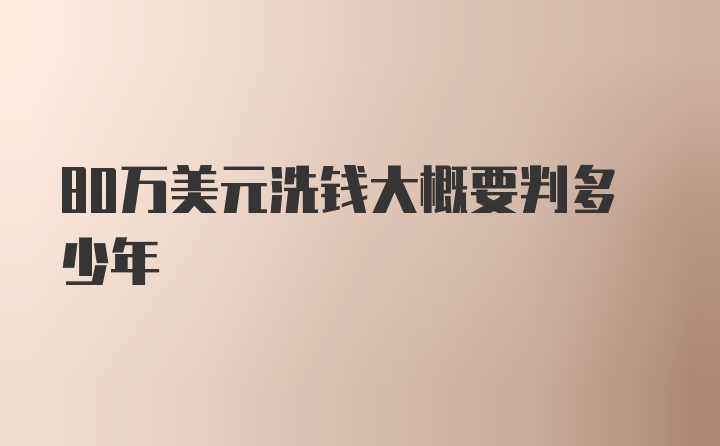 80万美元洗钱大概要判多少年